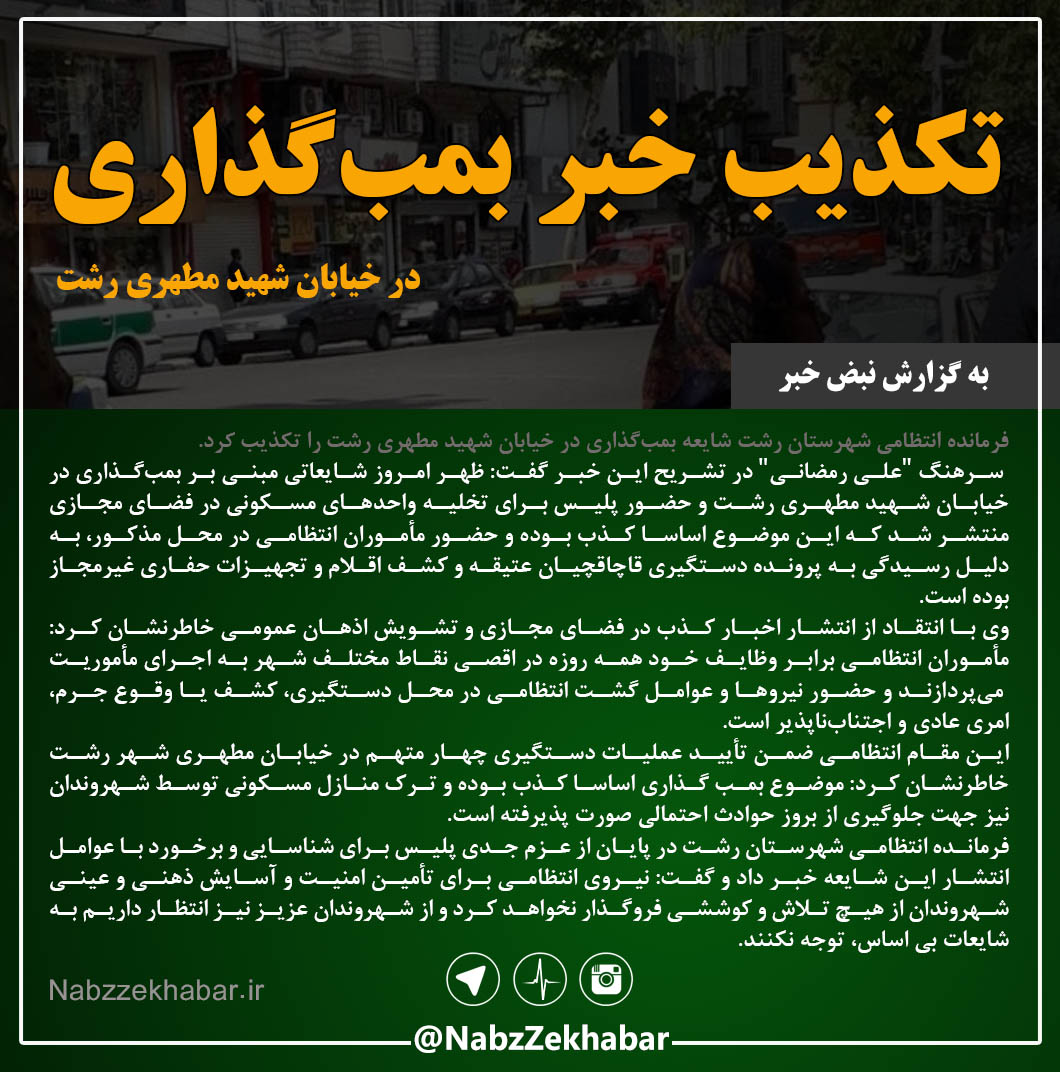 تکذیب خبر بمب‌گذاری

در خیابان شهید مطهری رشت

به گزارش نبض خبر

فرمانده انتظامی شهرستان رشت شایعه بمب‌گذاری در خیابان شهید مطهری رشت را تکذیب کرد.
سرهنگ "علی رمضانی" در تشریح این خبر گفت: ظهر امروز شایعاتی مبنی بر بمب‌گذاری در خیابان شهید مطهری رشت و حضور پلیس برای تخلیه واحدهای مسکونی در فضای مجازی منتشر شد که این موضوع اساسا کذب بوده و حضور مأموران انتظامی در محل مذکور، به دلیل رسیدگی به پرونده دستگیری قاچاقچیان عتیقه و کشف اقلام و تجهیزات حفاری غیرمجاز بوده است.
وی با انتقاد از انتشار اخبار کذب در فضای مجازی و تشویش اذهان عمومی خاطرنشان کرد: مأموران انتظامی برابر وظایف خود همه روزه در اقصی نقاط مختلف شهر به اجرای مأموریت می‌پردازند و حضور نیروها و عوامل گشت انتظامی در محل دستگیری، کشف یا وقوع جرم، امری عادی و اجتناب‌ناپذیر است.
این مقام انتظامی ضمن تأیید عملیات دستگیری چهار متهم در خیابان مطهری شهر رشت خاطرنشان کرد: موضوع بمب گذاری اساسا کذب بوده و ترک منازل مسکونی توسط شهروندان نیز جهت جلوگیری از بروز حوادث احتمالی صورت پذیرفته است.
فرمانده انتظامی شهرستان رشت در پایان از عزم جدی پلیس برای شناسایی و برخورد با عوامل انتشار این شایعه خبر داد و گفت: نیروی انتظامی برای تأمین امنیت و آسایش ذهنی و عینی شهروندان از هیچ تلاش و کوششی فروگذار نخواهد کرد و از شهروندان عزیز نیز انتظار داریم به شایعات بی اساس، توجه نکنند.

Nabzzekhabar.ir

@NabzZekhabar